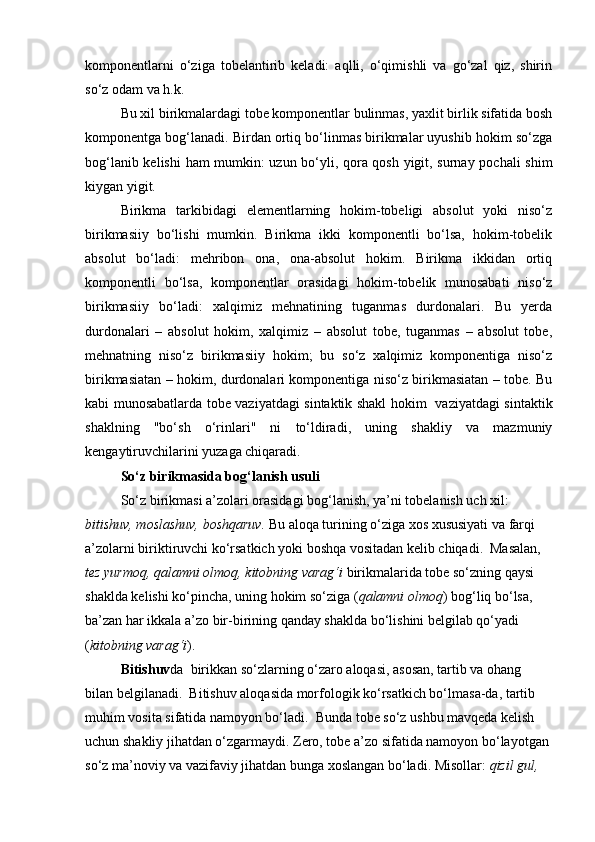 komponentlarni o‘ziga tobelantirib keladi: aqlli, o‘qimishli va go‘zal qiz, shirin so‘z odam va h.k.

Bu xil birikmalardagi tobe komponentlar bulinmas, yaxlit birlik sifatida bosh komponentga bog‘lanadi. Birdan ortiq bo‘linmas birikmalar uyushib hokim so‘zga bog‘lanib kelishi ham mumkin: uzun bo‘yli, qora qosh yigit, surnay pochali shim kiygan yigit.

Birikma tarkibidagi elementlarning hokim-tobeligi absolut yoki niso‘z birikmasiiy bo‘lishi mumkin. Birikma ikki komponentli bo‘lsa, hokim-tobelik absolut bo‘ladi: mehribon ona, ona-absolut hokim. Birikma ikkidan ortiq komponentli bo‘lsa, komponentlar orasidagi hokim-tobelik munosabati niso‘z birikmasiiy bo‘ladi: xalqimiz mehnatining tuganmas durdonalari. Bu yerda durdonalari – absolut hokim, xalqimiz – absolut tobe, tuganmas – absolut tobe, mehnatning niso‘z birikmasiiy hokim; bu so‘z xalqimiz komponentiga niso‘z birikmasiatan – hokim, durdonalari komponentiga niso‘z birikmasiatan – tobe. Bu kabi munosabatlarda tobe vaziyatdagi sintaktik shakl hokim vaziyatdagi sintaktik shaklning "bo‘sh o‘rinlari" ni to‘ldiradi, uning shakliy va mazmuniy kengaytiruvchilarini yuzaga chiqaradi.

So‘z birikmasida bog‘lanish usuli

So‘z birikmasi a’zolari orasidagi bog‘lanish, ya’ni tobelanish uch xil: bitishuv, moslashuv, boshqaruv. Bu aloqa turining o‘ziga xos xususiyati va farqi a’zolarni biriktiruvchi ko‘rsatkich yoki boshqa vositadan kelib chiqadi. Masalan, tez yurmoq, qalamni olmoq, kitobning varag‘i birikmalarida tobe so‘zning qaysi shaklda kelishi ko‘pincha, uning hokim so‘ziga (qalamni olmoq) bog‘liq bo‘lsa, ba’zan har ikkala a’zo bir-birining qanday shaklda bo‘lishini belgilab qo‘yadi (kitobning varag‘i).

Bitishuvda birikkan so‘zlarning o‘zaro aloqasi, asosan, tartib va ohang bilan belgilanadi. Bitishuv aloqasida morfologik ko‘rsatkich bo‘lmasa-da, tartib muhim vosita sifatida namoyon bo‘ladi. Bunda tobe so‘z ushbu mavqeda kelish uchun shakliy jihatdan o‘zgarmaydi. Zero, tobe a’zo sifatida namoyon bo‘layotgan so‘z ma’noviy va vazifaviy jihatdan bunga xoslangan bo‘ladi. Misollar: qizil gul,